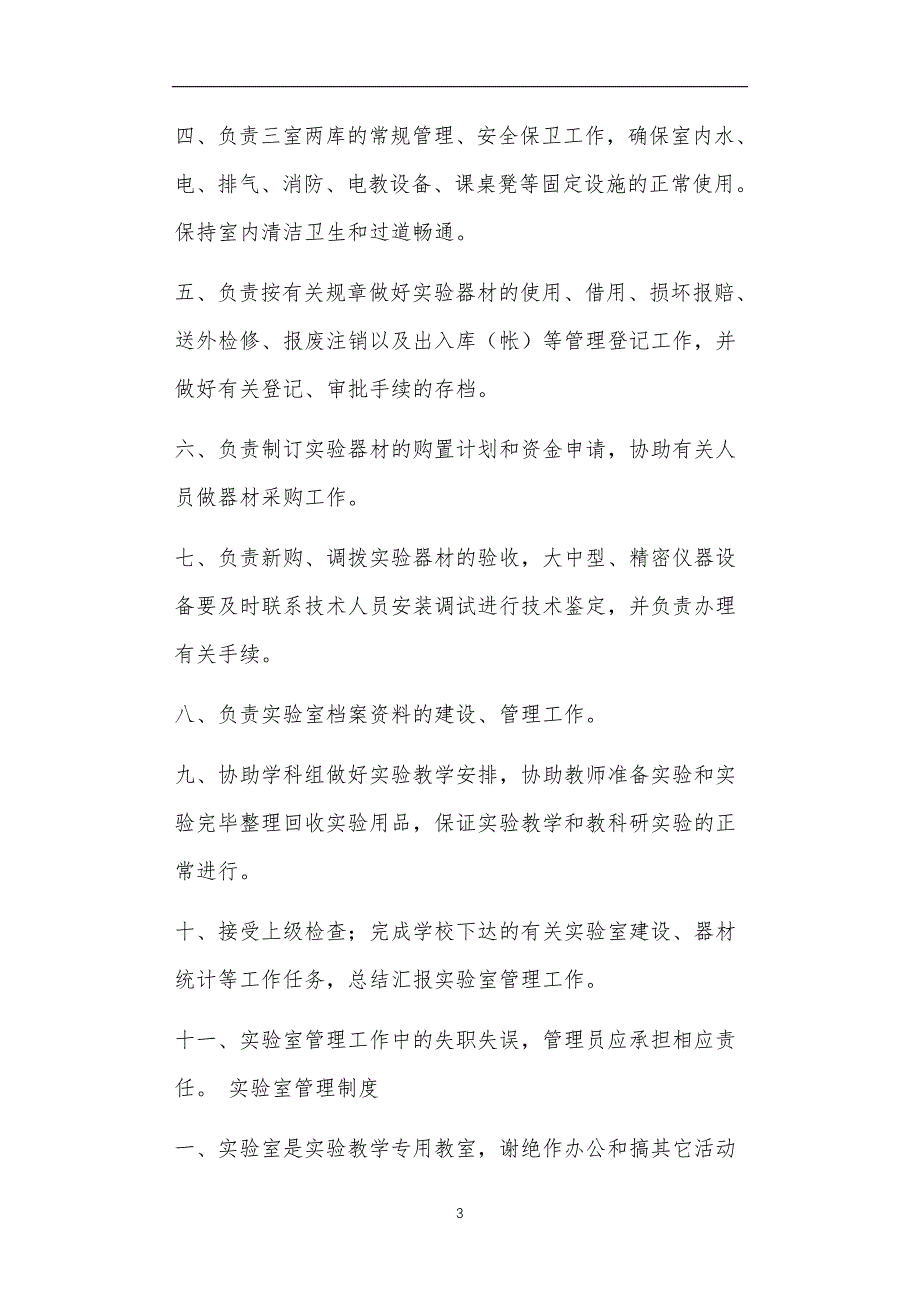 四、负责三室两库的常规管理、安全保卫工作，确保室内水、电、排气、消防、电教设备、课桌凳等固定设施的正常使用。保持室内清洁卫生和过道畅通。

五、负责按有关规章做好实验器材的使用、借用、损坏报赔、送外检修、报废注销以及出入库（帐）等管理登记工作，并做好有关登记、审批手续的存档。

六、负责制订实验器材的购置计划和资金申请，协助有关人员做器材采购工作。

七、负责新购、调拨实验器材的验收，大中型、精密仪器设备要及时联系技术人员安装调试进行技术鉴定，并负责办理有关手续。

八、负责实验室档案资料的建设、管理工作。

九、协助学科组做好实验教学安排，协助教师准备实验和实验完毕整理回收实验用品，保证实验教学和教科研实验的正常进行。

十、接受上级检查；完成学校下达的有关实验室建设、器材统计等工作任务，总结汇报实验室管理工作。

十一、实验室管理工作中的失职失误，管理员应承担相应责任。 实验室管理制度

一、实验室是实验教学专用教室，谢绝作办公和搞其它活动

3